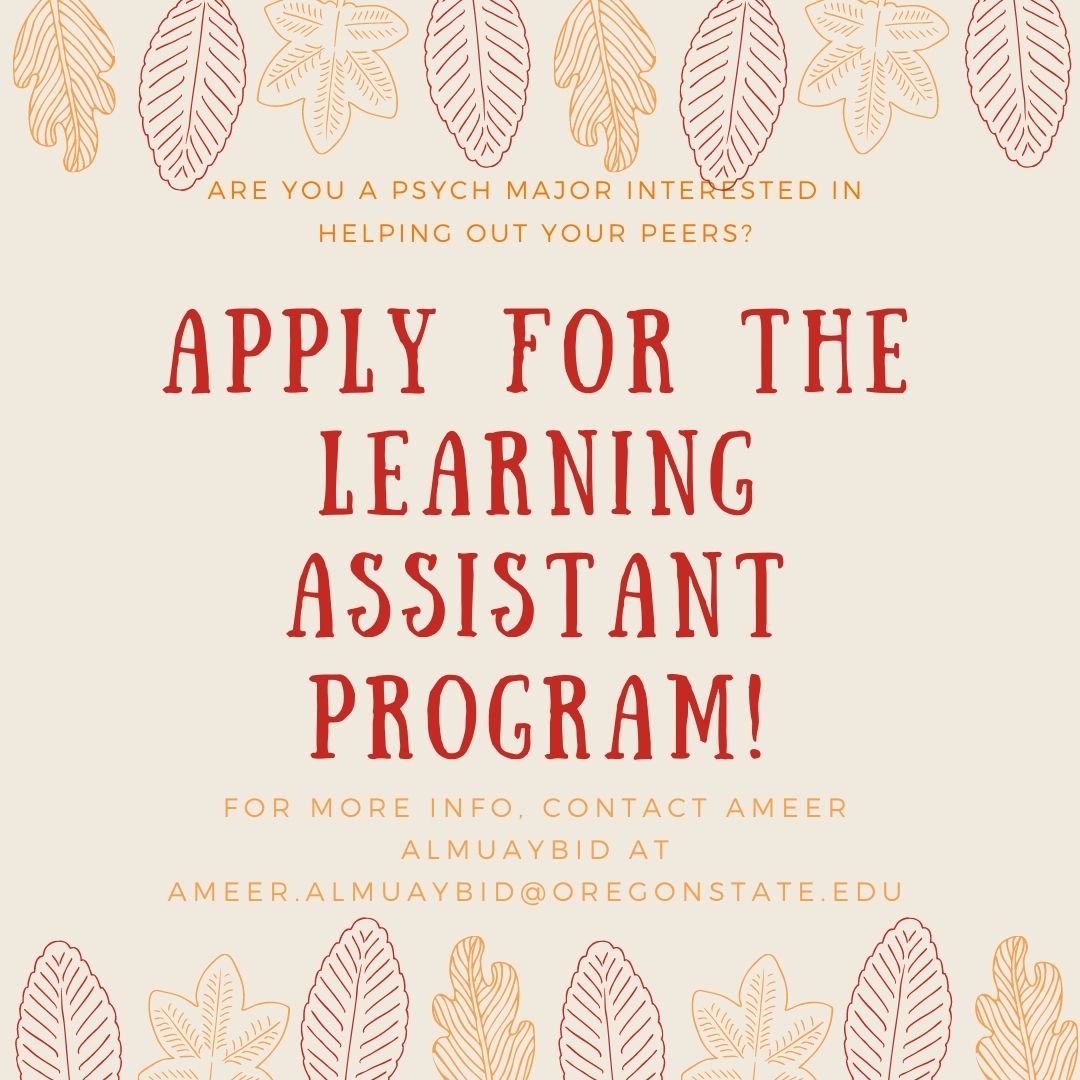 ARE YOU A PSYCH MAJOR INTERESTED IN HELPING OUT YOUR PEERS?

APPLY FOR THE LEARNING ASSISTANT PROGRAM!

FOR MORE INFO, CONTACT AMEER ALMUAYBID AT AMEER.ALMUAYBID@OREGONSTATE.EDU